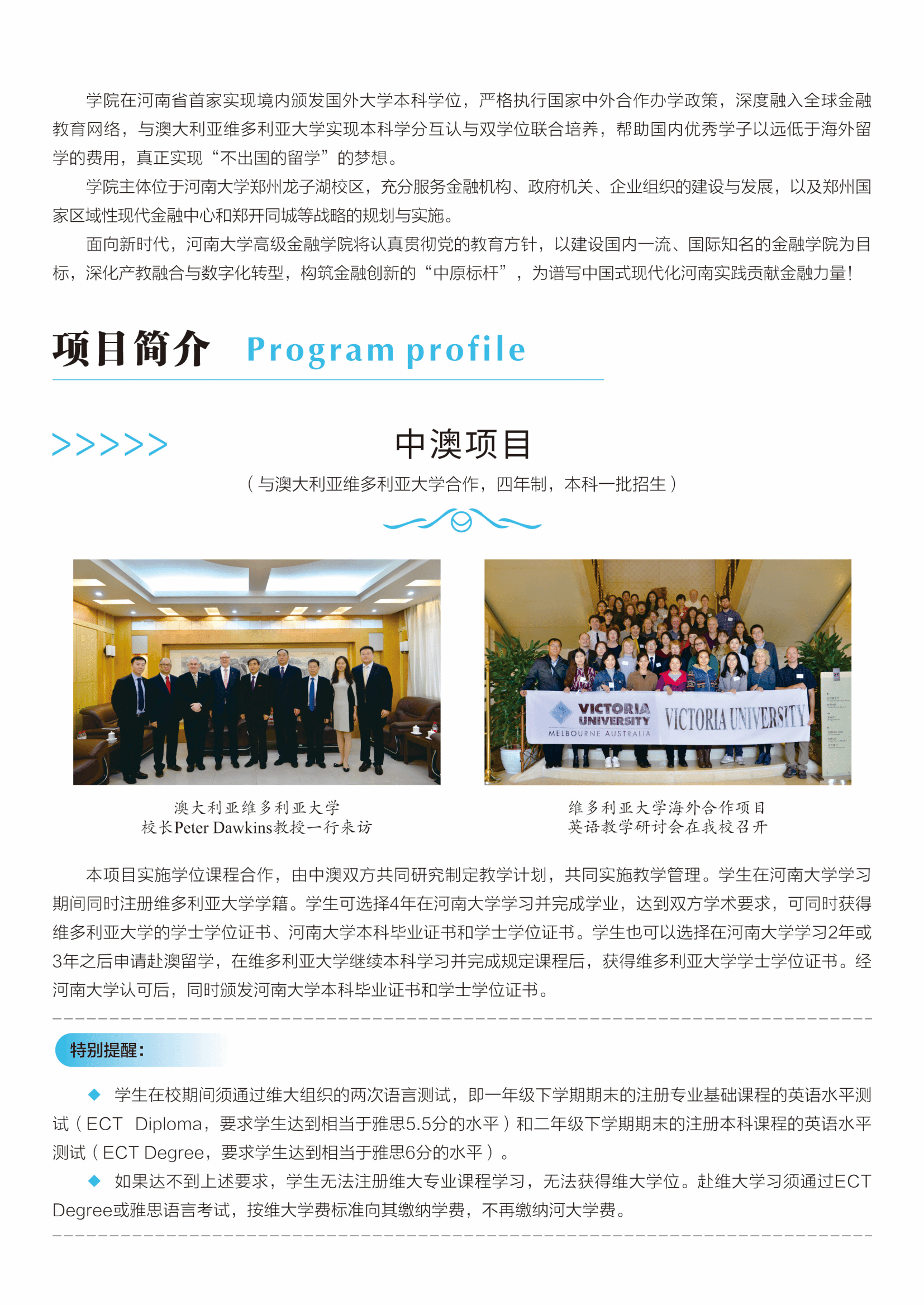 学院在河南省首家实现境内颁发国外大学本科学位，严格执行国家中外合作办学政策，深度融入全球金融教育网络，与澳大利亚维多利亚大学实现本科学分互认与双学位联合培养，帮助国内优秀学子以远低于海外留学的费用，真正实现“不出国的留学”的梦想。

学院主体位于河南大学郑州龙子湖校区，充分服务金融机构、政府机关、企业组织的建设与发展，以及郑州国家区域性现代金融中心和郑开同城等战略的规划与实施。

面向新时代，河南大学高级金融学院将认真贯彻党的教育方针，以建设国内一流、国际知名的金融学院为目标，深化产教融合与数字化转型，构筑金融创新的“中原标杆”，为谱写中国式现代化河南实践贡献金融力量！

项目简介 Program profile

>>>>> 中澳项目

（与澳大利亚维多利亚大学合作，四年制，本科一批招生）

VICTORIA UNIVERSITY MELBOURNE AUSTRALIA VICTORIA UNIVERSITY

澳大利亚维多利亚大学
校长Peter Dawkins教授一行来访

维多利亚大学海外合作项目
英语教学研讨会在我校召开

本项目实施学位课程合作，由中澳双方共同研究制定教学计划，共同实施教学管理。学生在河南大学学习期间同时注册维多利亚大学学籍。学生可选择4年在河南大学学习并完成学业，达到双方学术要求，可同时获得维多利亚大学的学士学位证书、河南大学本科毕业证书和学士学位证书。学生也可以选择在河南大学学习2年或3年之后申请赴澳留学，在维多利亚大学继续本科学习并完成规定课程后，获得维多利亚大学学士学位证书。经河南大学认可后，同时颁发河南大学本科毕业证书和学士学位证书。

特别提醒：

◆ 学生在校期间须通过维大组织的两次语言测试，即一年级下学期期末的注册专业基础课程的英语水平测试（ECT Diploma，要求学生达到相当于雅思5.5分的水平）和二年级下学期期末的注册本科课程的英语水平测试（ECT Degree，要求学生达到相当于雅思6分的水平）。

◆ 如果达不到上述要求，学生无法注册维大专业课程学习，无法获得维大学位。赴维大学习须通过ECT Degree或雅思语言考试，按维大学费标准向其缴纳学费，不再缴纳河大学费。